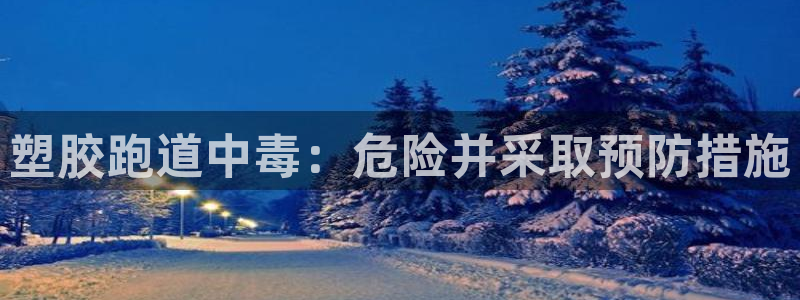 塑胶跑道中毒：危险并采取预防措施